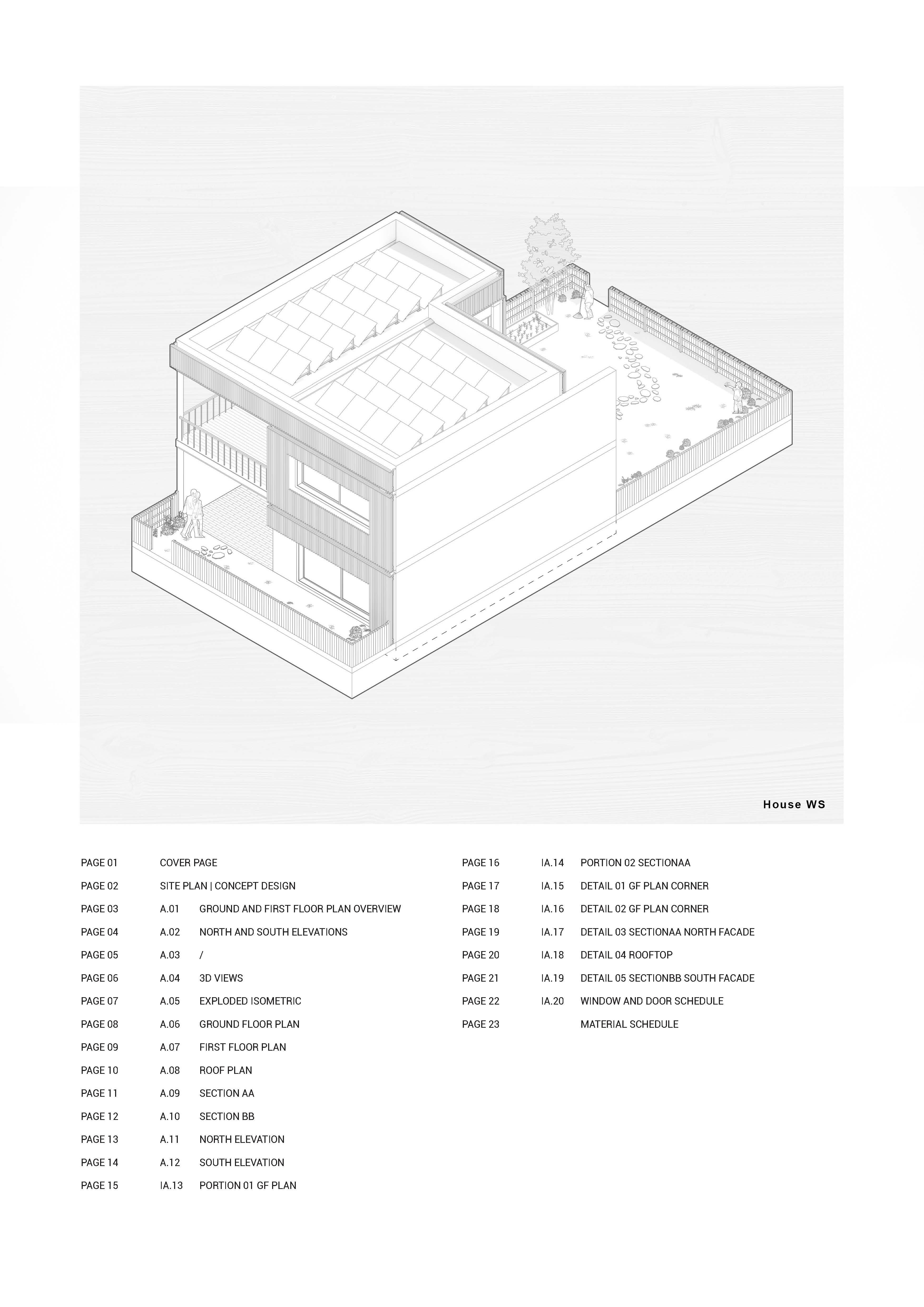 House WS

PAGE 01 COVER PAGE
PAGE 02 SITE PLAN | CONCEPT DESIGN
PAGE 03 A.01 GROUND AND FIRST FLOOR PLAN OVERVIEW
PAGE 04 A.02 NORTH AND SOUTH ELEVATIONS
PAGE 05 A.03 /
PAGE 06 A.04 3D VIEWS
PAGE 07 A.05 EXPLODED ISOMETRIC
PAGE 08 A.06 GROUND FLOOR PLAN
PAGE 09 A.07 FIRST FLOOR PLAN
PAGE 10 A.08 ROOF PLAN
PAGE 11 A.09 SECTION AA
PAGE 12 A.10 SECTION BB
PAGE 13 A.11 NORTH ELEVATION
PAGE 14 A.12 SOUTH ELEVATION
PAGE 15 IA.13 PORTION 01 GF PLAN

PAGE 16 IA.14 PORTION 02 SECTIONAA
PAGE 17 IA.15 DETAIL 01 GF PLAN CORNER
PAGE 18 IA.16 DETAIL 02 GF PLAN CORNER
PAGE 19 IA.17 DETAIL 03 SECTIONAA NORTH FACADE
PAGE 20 IA.18 DETAIL 04 ROOFTOP
PAGE 21 IA.19 DETAIL 05 SECTIONBB SOUTH FACADE
PAGE 22 IA.20 WINDOW AND DOOR SCHEDULE
PAGE 23 MATERIAL SCHEDULE